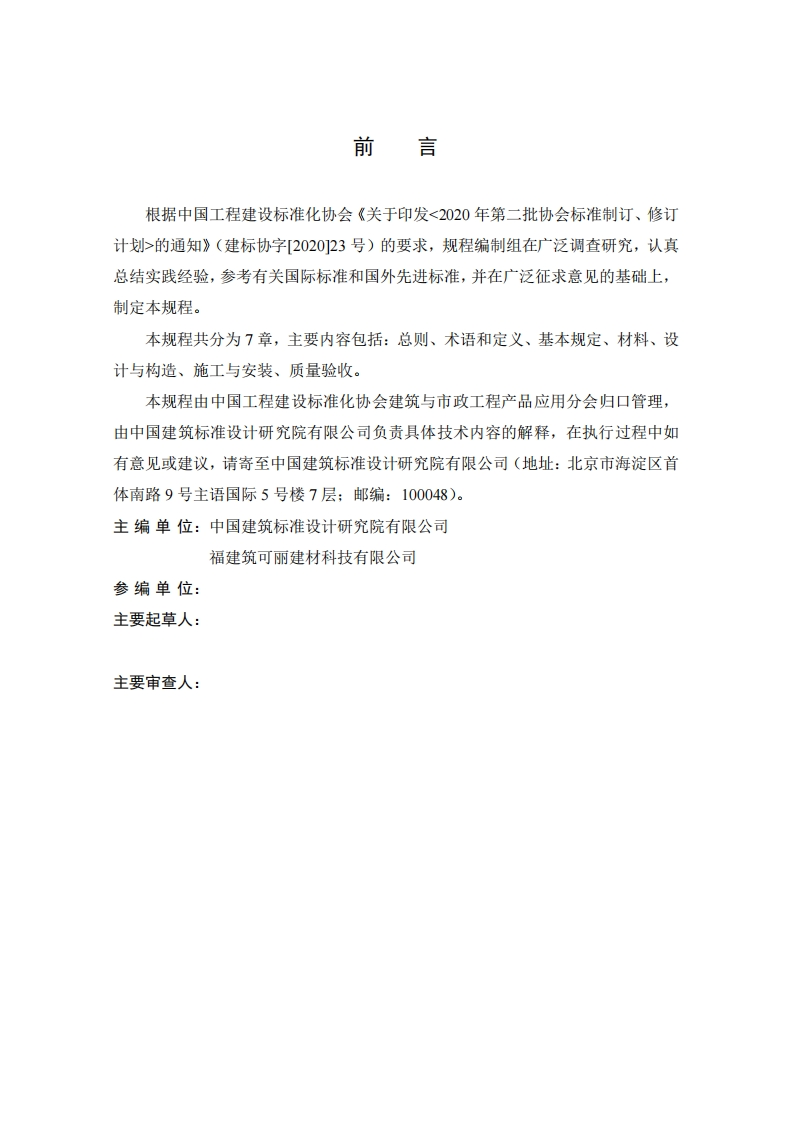 前　言

根据中国工程建设标准化协会《关于印发<2020 年第二批协会标准制订、修订计划>的通知》（建标协字[2020]23 号）的要求，规程编制组在广泛调查研究，认真总结实践经验，参考有关国际标准和国外先进标准，并在广泛征求意见的基础上，制定本规程。

本规程共分为 7 章，主要内容包括：总则、术语和定义、基本规定、材料、设计与构造、施工与安装、质量验收。

本规程由中国工程建设标准化协会建筑与市政工程产品应用分会归口管理，由中国建筑标准设计研究院有限公司负责具体技术内容的解释，在执行过程中如有意见或建议，请寄至中国建筑标准设计研究院有限公司（地址：北京市海淀区首体南路 9 号主语国际 5 号楼 7 层；邮编：100048）。

主 编 单 位：中国建筑标准设计研究院有限公司
福建筑可丽建材科技有限公司
参 编 单 位：
主要起草人：

主要审查人：